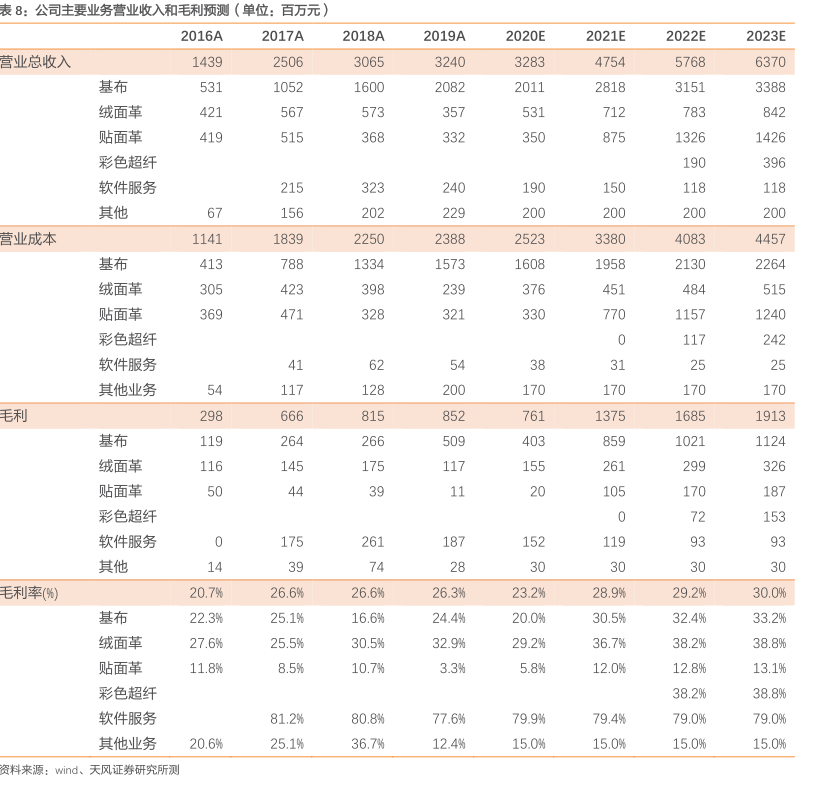 表 8：公司主要业务营业收入和毛利预测（单位：百万元）

| | | 2016A | 2017A | 2018A | 2019A | 2020E | 2021E | 2022E | 2023E |
|---|---|---|---|---|---|---|---|---|---|
| 营业总收入 | | 1439 | 2506 | 3065 | 3240 | 3283 | 4754 | 5768 | 6370 |
| | 基布 | 531 | 1052 | 1600 | 2082 | 2011 | 2818 | 3151 | 3388 |
| | 绒面革 | 421 | 567 | 573 | 357 | 531 | 712 | 783 | 842 |
| | 贴面革 | 419 | 515 | 368 | 332 | 350 | 875 | 1326 | 1426 |
| | 彩色超纤 | | | | | | | 190 | 396 |
| | 软件服务 | | 215 | 323 | 240 | 190 | 150 | 118 | 118 |
| | 其他 | 67 | 156 | 202 | 229 | 200 | 200 | 200 | 200 |
| 营业成本 | | 1141 | 1839 | 2250 | 2388 | 2523 | 3380 | 4083 | 4457 |
| | 基布 | 413 | 788 | 1334 | 1573 | 1608 | 1958 | 2130 | 2264 |
| | 绒面革 | 305 | 423 | 398 | 239 | 376 | 451 | 484 | 515 |
| | 贴面革 | 369 | 471 | 328 | 321 | 330 | 770 | 1157 | 1240 |
| | 彩色超纤 | | | | | | 0 | 117 | 242 |
| | 软件服务 | | 41 | 62 | 54 | 38 | 31 | 25 | 25 |
| | 其他业务 | 54 | 117 | 128 | 200 | 170 | 170 | 170 | 170 |
| 毛利 | | 298 | 666 | 815 | 852 | 761 | 1375 | 1685 | 1913 |
| | 基布 | 119 | 264 | 266 | 509 | 403 | 859 | 1021 | 1124 |
| | 绒面革 | 116 | 145 | 175 | 117 | 155 | 261 | 299 | 326 |
| | 贴面革 | 50 | 44 | 39 | 11 | 20 | 105 | 170 | 187 |
| | 彩色超纤 | | | | | | 0 | 72 | 153 |
| | 软件服务 | 0 | 175 | 261 | 187 | 152 | 119 | 93 | 93 |
| | 其他 | 14 | 39 | 74 | 28 | 30 | 30 | 30 | 30 |
| 毛利率(%) | | 20.7% | 26.6% | 26.6% | 26.3% | 23.2% | 28.9% | 29.2% | 30.0% |
| | 基布 | 22.3% | 25.1% | 16.6% | 24.4% | 20.0% | 30.5% | 32.4% | 33.2% |
| | 绒面革 | 27.6% | 25.5% | 30.5% | 32.9% | 29.2% | 36.7% | 38.2% | 38.8% |
| | 贴面革 | 11.8% | 8.5% | 10.7% | 3.3% | 5.8% | 12.0% | 12.8% | 13.1% |
| | 彩色超纤 | | | | | | | 38.2% | 38.8% |
| | 软件服务 | | 81.2% | 80.8% | 77.6% | 79.9% | 79.4% | 79.0% | 79.0% |
| | 其他业务 | 20.6% | 25.1% | 36.7% | 12.4% | 15.0% | 15.0% | 15.0% | 15.0% |

资料来源：wind、天风证券研究所测